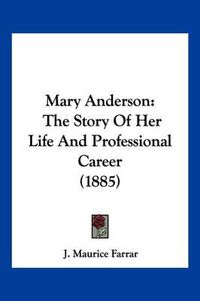 Mary Anderson: The Story Of Her Life And Professional Career (1885)

J. Maurice Farrar